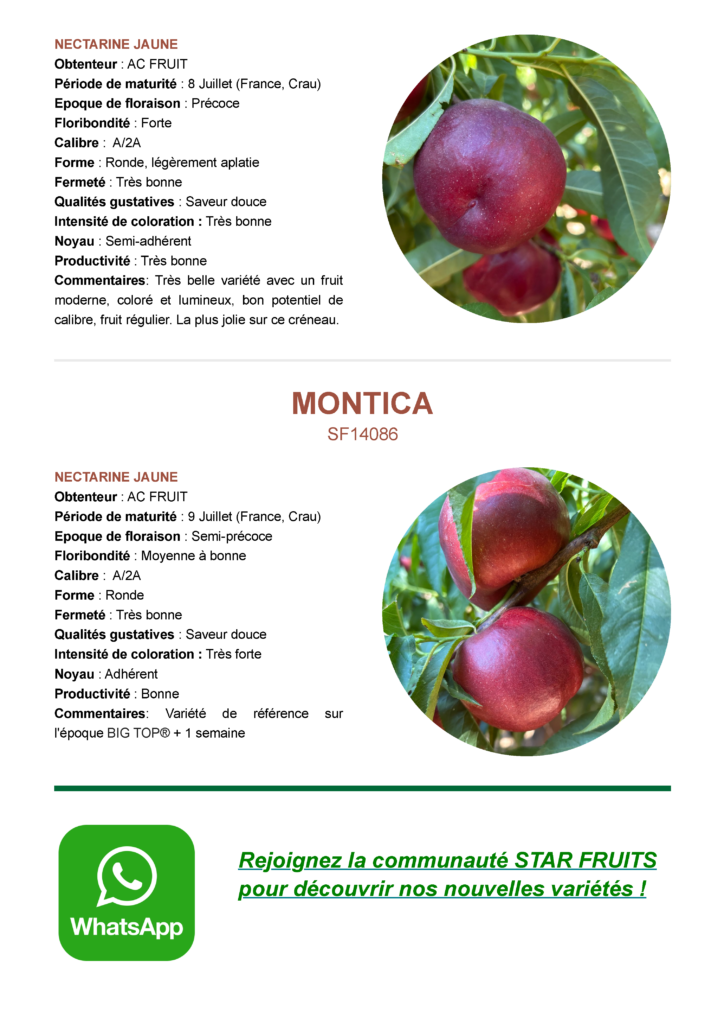 NECTARINE JAUNE
Obtenteur : AC FRUIT
Période de maturité : 8 Juillet (France, Crau)
Epoque de floraison : Précoce
Floribondité : Forte
Calibre : A/2A
Forme : Ronde, légèrement aplatie
Fermeté : Très bonne
Qualités gustatives : Saveur douce
Intensité de coloration : Très bonne
Noyau : Semi-adhérent
Productivité : Très bonne
Commentaires: Très belle variété avec un fruit moderne, coloré et lumineux, bon potentiel de calibre, fruit régulier. La plus jolie sur ce créneau.

MONTICA
SF14086

NECTARINE JAUNE
Obtenteur : AC FRUIT
Période de maturité : 9 Juillet (France, Crau)
Epoque de floraison : Semi-précoce
Floribondité : Moyenne à bonne
Calibre : A/2A
Forme : Ronde
Fermeté : Très bonne
Qualités gustatives : Saveur douce
Intensité de coloration : Très forte
Noyau : Adhérent
Productivité : Bonne
Commentaires: Variété de référence sur l'époque BIG TOP® + 1 semaine

WhatsApp

Rejoignez la communauté STAR FRUITS pour découvrir nos nouvelles variétés !